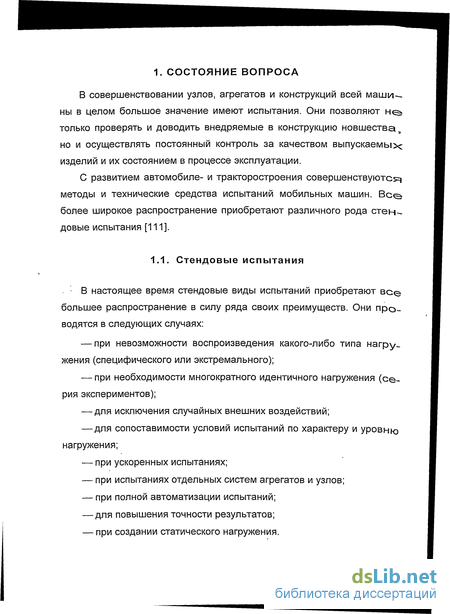 1. СОСТОЯНИЕ ВОПРОСА

В совершенствовании узлов, агрегатов и конструкций всей машины в целом большое значение имеют испытания. Они позволяют не только проверять и доводить внедряемые в конструкцию новшества, но и осуществлять постоянный контроль за качеством выпускаемых изделий и их состоянием в процессе эксплуатации.

С развитием автомобиле- и тракторостроения совершенствуются методы и технические средства испытаний мобильных машин. Все более широкое распространение приобретают различного рода стендовые испытания [111].

1.1. Стендовые испытания

В настоящее время стендовые виды испытаний приобретают все большее распространение в силу ряда своих преимуществ. Они проводятся в следующих случаях:

— при невозможности воспроизведения какого-либо типа нагружения (специфического или экстремального);

— при необходимости многократного идентичного нагружения (серия экспериментов);

— для исключения случайных внешних воздействий;

— для сопоставимости условий испытаний по характеру и уровню нагружения;

— при ускоренных испытаниях;

— при испытаниях отдельных систем агрегатов и узлов;

— при полной автоматизации испытаний;

— для повышения точности результатов;

— при создании статического нагружения.

dsLib.net
библиотека диссертаций